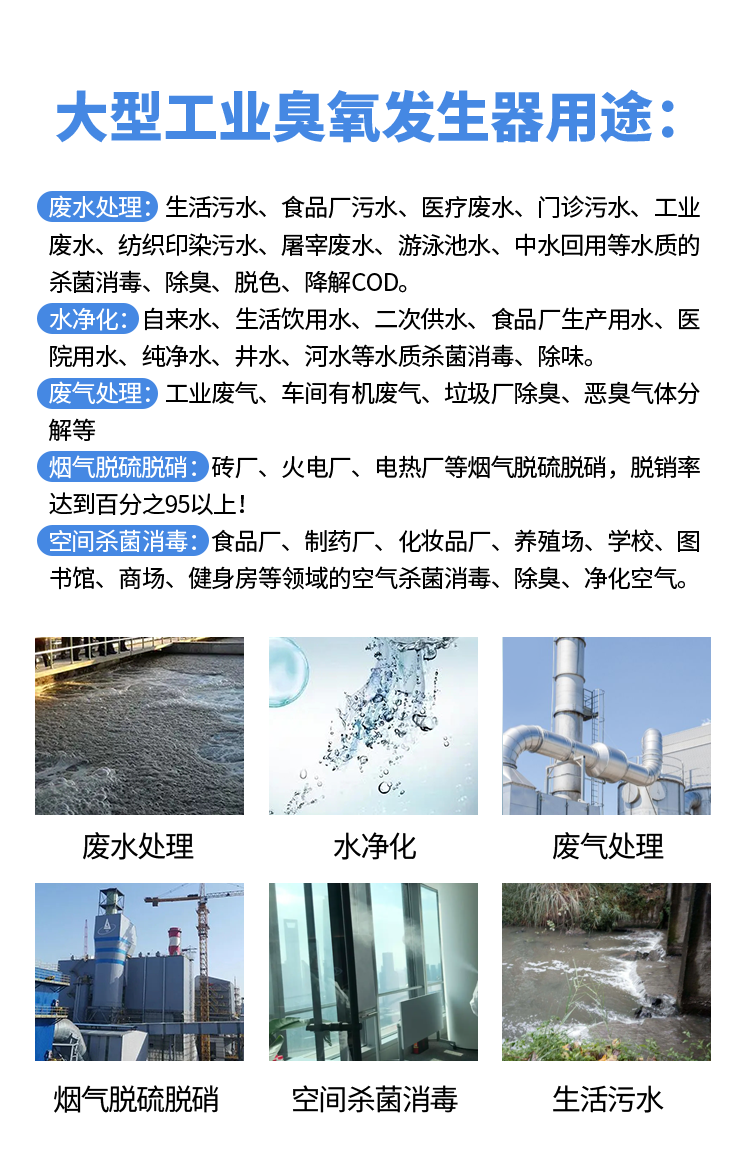 大型工业臭氧发生器用途：

废水处理：生活污水、食品厂污水、医疗废水、门诊污水、工业废水、纺织印染污水、屠宰废水、游泳池水、中水回用等水质的杀菌消毒、除臭、脱色、降解COD。

水净化：自来水、生活饮用水、二次供水、食品厂生产用水、医院用水、纯净水、井水、河水等水质杀菌消毒、除味。

废气处理：工业废气、车间有机废气、垃圾厂除臭、恶臭气体分解等

烟气脱硫脱硝：砖厂、火电厂、电热厂等烟气脱硫脱硝，脱销率达到百分之95以上！

空间杀菌消毒：食品厂、制药厂、化妆品厂、养殖场、学校、图书馆、商场、健身房等领域的空气杀菌消毒、除臭、净化空气。

废水处理

水净化

废气处理

烟气脱硫脱硝

空间杀菌消毒

生活污水